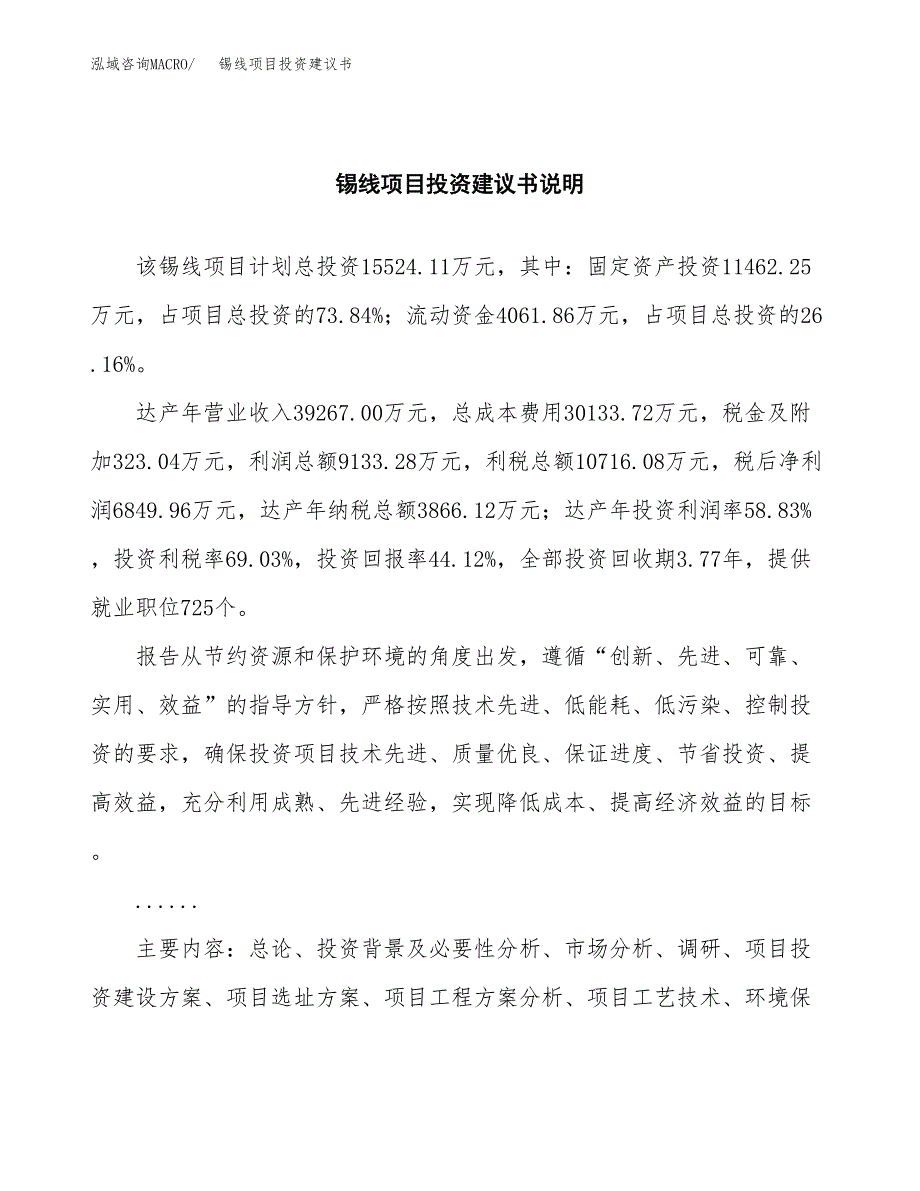 泓域咨询MACRO/　锡线项目投资建议书

锡线项目投资建议书说明

该锡线项目计划总投资15524.11万元，其中：固定资产投资11462.25万元，占项目总投资的73.84%；流动资金4061.86万元，占项目总投资的26.16%。

达产年营业收入39267.00万元，总成本费用30133.72万元，税金及附加323.04万元，利润总额9133.28万元，利税总额10716.08万元，税后净利润6849.96万元，达产年纳税总额3866.12万元；达产年投资利润率58.83%，投资利税率69.03%，投资回报率44.12%，全部投资回收期3.77年，提供就业职位725个。

报告从节约资源和保护环境的角度出发，遵循“创新、先进、可靠、实用、效益”的指导方针，严格按照技术先进、低能耗、低污染、控制投资的要求，确保投资项目技术先进、质量优良、保证进度、节省投资、提高效益，充分利用成熟、先进经验，实现降低成本、提高经济效益的目标。

......

主要内容：总论、投资背景及必要性分析、市场分析、调研、项目投资建设方案、项目选址方案、项目工程方案分析、项目工艺技术、环境保